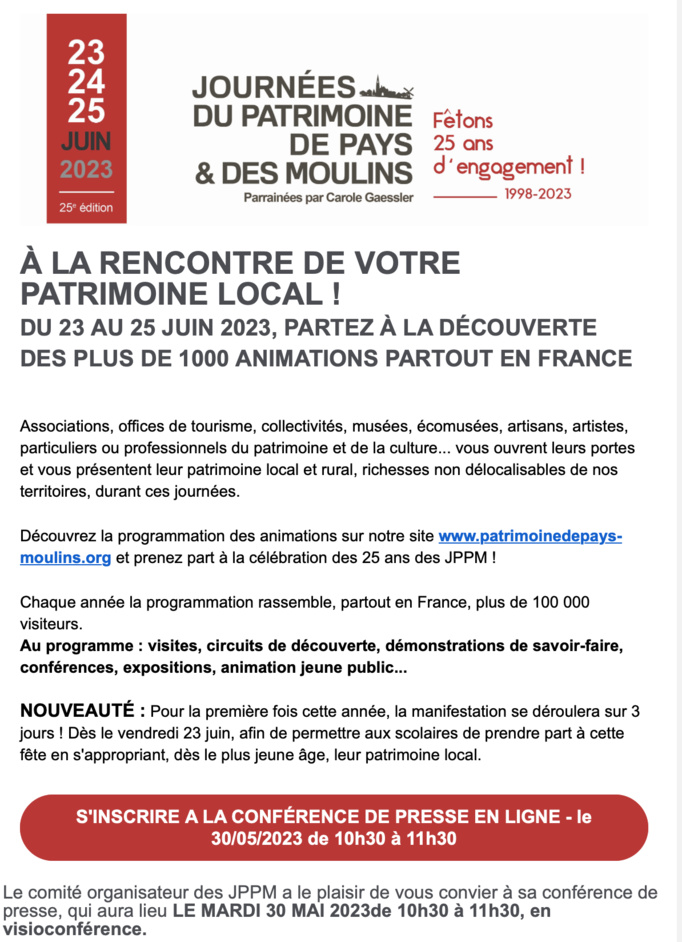 23
24
25
JUIN
2023
25e édition

JOURNÉES
DU PATRIMOINE
DE PAYS
& DES MOULINS
Parrainées par Carole Gaessler

Fêtons
25 ans
d'engagement !
1998-2023

À LA RENCONTRE DE VOTRE PATRIMOINE LOCAL !
DU 23 AU 25 JUIN 2023, PARTEZ À LA DÉCOUVERTE DES PLUS DE 1000 ANIMATIONS PARTOUT EN FRANCE

Associations, offices de tourisme, collectivités, musées, écomusées, artisans, artistes, particuliers ou professionnels du patrimoine et de la culture... vous ouvrent leurs portes et vous présentent leur patrimoine local et rural, richesses non délocalisables de nos territoires, durant ces journées.

Découvrez la programmation des animations sur notre site www.patrimoinedepays-moulins.org et prenez part à la célébration des 25 ans des JPPM !

Chaque année la programmation rassemble, partout en France, plus de 100 000 visiteurs.
Au programme : visites, circuits de découverte, démonstrations de savoir-faire, conférences, expositions, animation jeune public...

NOUVEAUTÉ : Pour la première fois cette année, la manifestation se déroulera sur 3 jours ! Dès le vendredi 23 juin, afin de permettre aux scolaires de prendre part à cette fête en s'appropriant, dès le plus jeune âge, leur patrimoine local.

S'INSCRIRE A LA CONFÉRENCE DE PRESSE EN LIGNE - le 30/05/2023 de 10h30 à 11h30

Le comité organisateur des JPPM a le plaisir de vous convier à sa conférence de presse, qui aura lieu LE MARDI 30 MAI 2023de 10h30 à 11h30, en visioconférence.